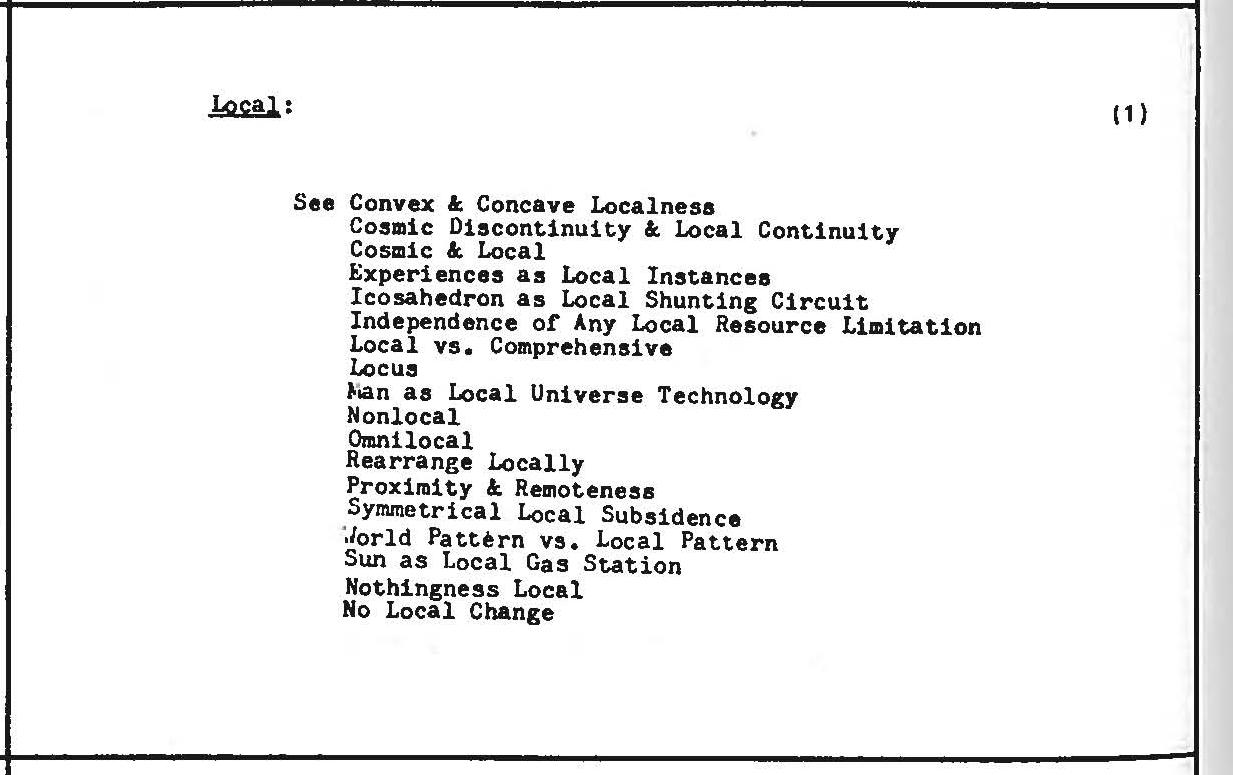 Local: (1)

See Convex & Concave Localness
Cosmic Discontinuity & Local Continuity
Cosmic & Local
Experiences as Local Instances
Icosahedron as Local Shunting Circuit
Independence of Any Local Resource Limitation
Local vs. Comprehensive
Locus
Man as Local Universe Technology
Nonlocal
Omnilocal
Rearrange Locally
Proximity & Remoteness
Symmetrical Local Subsidence
World Pattern vs. Local Pattern
Sun as Local Gas Station
Nothingness Local
No Local Change